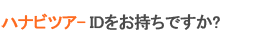 ハナビツアー IDをお持ちですか?